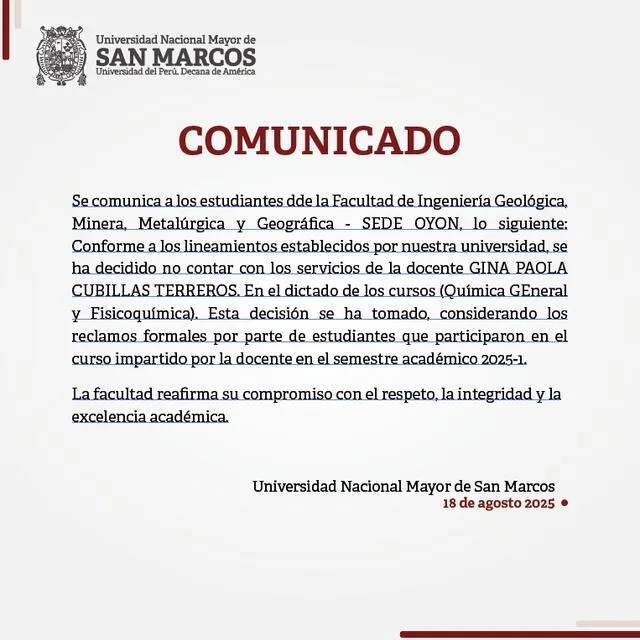 Universidad Nacional Mayor de
SAN MARCOS
Universidad del Perú. Decana de América

COMUNICADO

Se comunica a los estudiantes dde la Facultad de Ingeniería Geológica, Minera, Metalúrgica y Geográfica - SEDE OYON, lo siguiente: Conforme a los lineamientos establecidos por nuestra universidad, se ha decidido no contar con los servicios de la docente GINA PAOLA CUBILLAS TERREROS. En el dictado de los cursos (Química GEneral y Fisicoquímica). Esta decisión se ha tomado, considerando los reclamos formales por parte de estudiantes que participaron en el curso impartido por la docente en el semestre académico 2025-1.

La facultad reafirma su compromiso con el respeto, la integridad y la excelencia académica.

Universidad Nacional Mayor de San Marcos
18 de agosto 2025